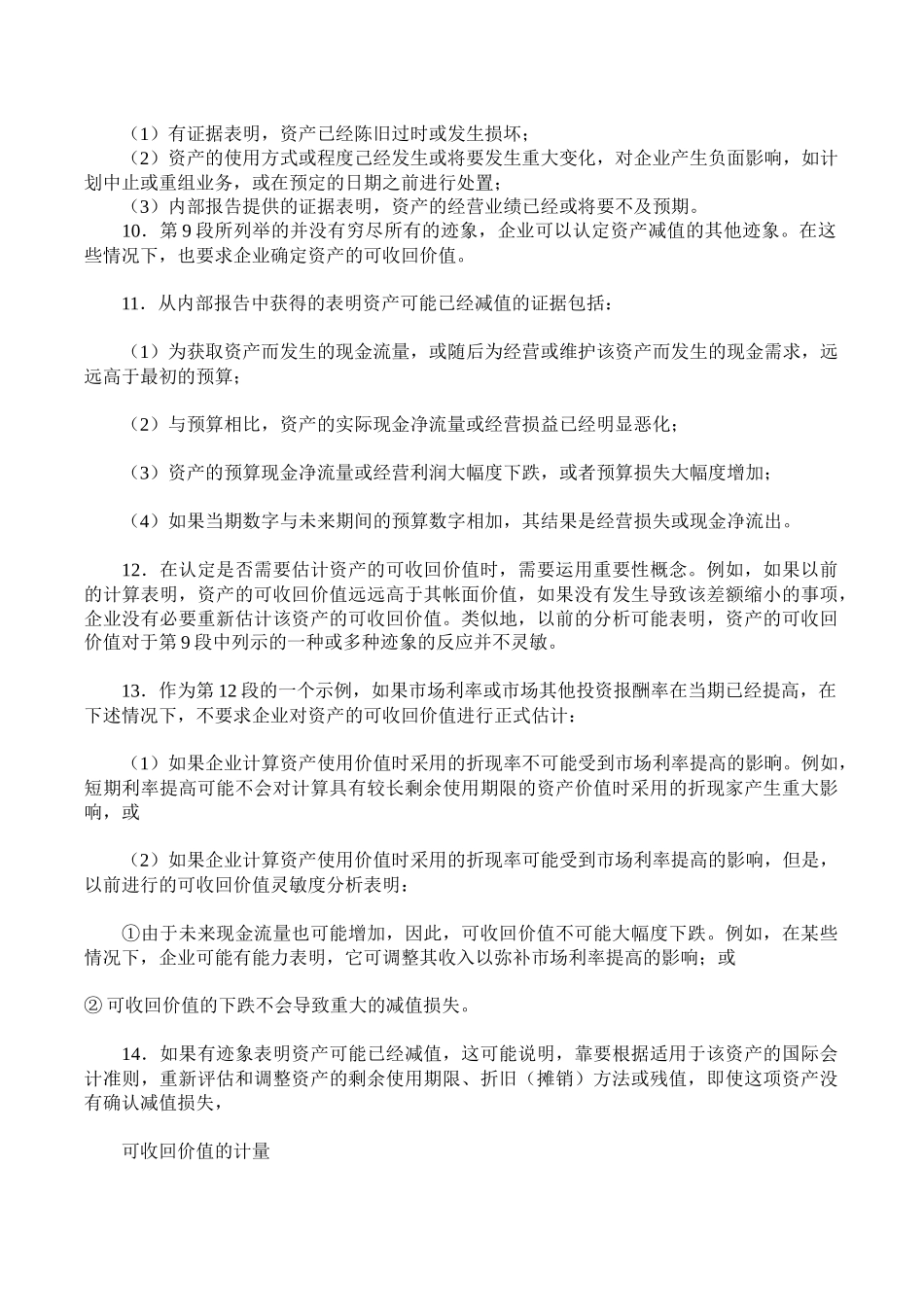 （1）有证据表明，资产已经陈旧过时或发生损坏；
（2）资产的使用方式或程度已经发生或将要发生重大变化，对企业产生负面影响，如计划中止或重组业务，或在预定的日期之前进行处置；
（3）内部报告提供的证据表明，资产的经营业绩已经或将要不及预期。
10．第 9 段所列举的并没有穷尽所有的迹象，企业可以认定资产减值的其他迹象。在这些情况下，也要求企业确定资产的可收回价值。

11．从内部报告中获得的表明资产可能已经减值的证据包括：

（1）为获取资产而发生的现金流量，或随后为经营或维护该资产而发生的现金需求，远远高于最初的预算；

（2）与预算相比，资产的实际现金净流量或经营损益已经明显恶化；

（3）资产的预算现金净流量或经营利润大幅度下跌，或者预算损失大幅度增加；

（4）如果当期数字与未来期间的预算数字相加，其结果是经营损失或现金净流出。

12．在认定是否需要估计资产的可收回价值时，需要运用重要性概念。例如，如果以前的计算表明，资产的可收回价值远远高于其帐面价值，如果没有发生导致该差额缩小的事项，企业没有必要重新估计该资产的可收回价值。类似地，以前的分析可能表明，资产的可收回价值对于第 9 段中列示的一种或多种迹象的反应并不灵敏。

13．作为第 12 段的一个示例，如果市场利率或市场其他投资报酬率在当期已经提高，在下述情况下，不要求企业对资产的可收回价值进行正式估计：

（1）如果企业计算资产使用价值时采用的折现率不可能受到市场利率提高的影响。例如，短期利率提高可能不会对计算具有较长剩余使用期限的资产价值时采用的折现家产生重大影响，或

（2）如果企业计算资产使用价值时采用的折现率可能受到市场利率提高的影响，但是，以前进行的可收回价值灵敏度分析表明：

①由于未来现金流量也可能增加，因此，可收回价值不可能大幅度下跌。例如，在某些情况下，企业可能有能力表明，它可调整其收入以弥补市场利率提高的影响；或

② 可收回价值的下跌不会导致重大的减值损失。

14．如果有迹象表明资产可能已经减值，这可能说明，靠要根据适用于该资产的国际会计准则，重新评估和调整资产的剩余使用期限、折旧（摊销）方法或残值，即使这项资产没有确认减值损失，

可收回价值的计量